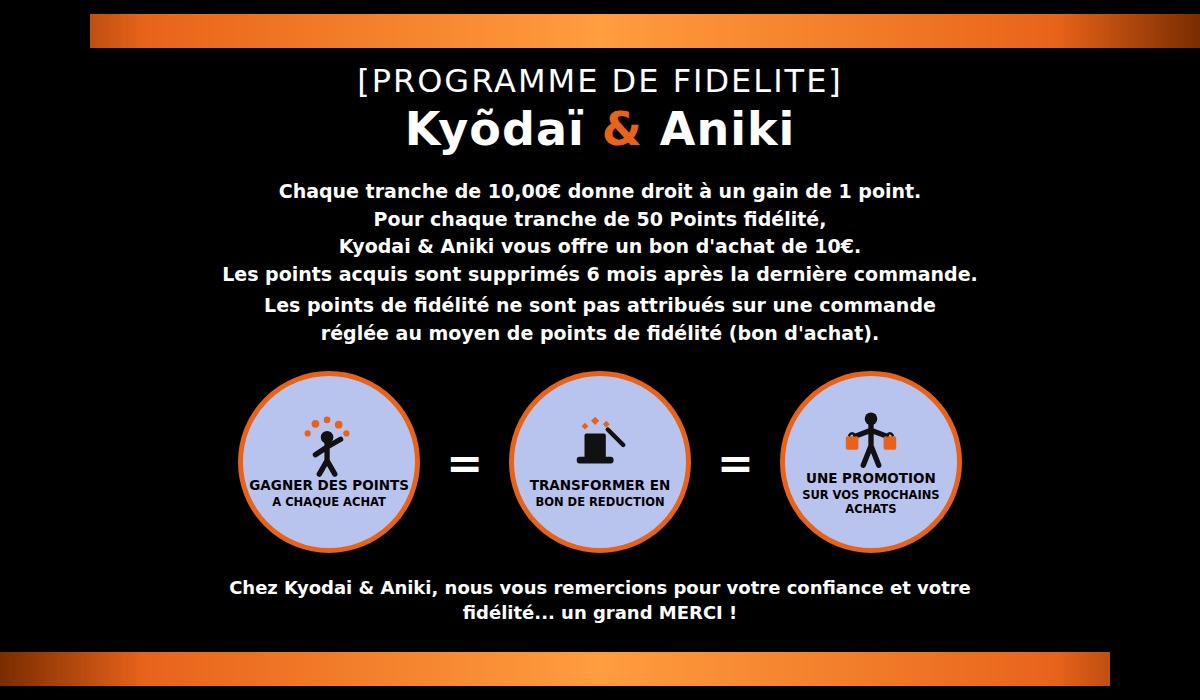 [PROGRAMME DE FIDELITE]
Kyõdaï & Aniki

Chaque tranche de 10,00€ donne droit à un gain de 1 point.
Pour chaque tranche de 50 Points fidélité,
Kyodai & Aniki vous offre un bon d'achat de 10€.
Les points acquis sont supprimés 6 mois après la dernière commande.
Les points de fidélité ne sont pas attribués sur une commande réglée au moyen de points de fidélité (bon d'achat).

GAGNER DES POINTS
A CHAQUE ACHAT

=

TRANSFORMER EN
BON DE REDUCTION

=

UNE PROMOTION
SUR VOS PROCHAINS ACHATS

Chez Kyodai & Aniki, nous vous remercions pour votre confiance et votre fidélité... un grand MERCI !